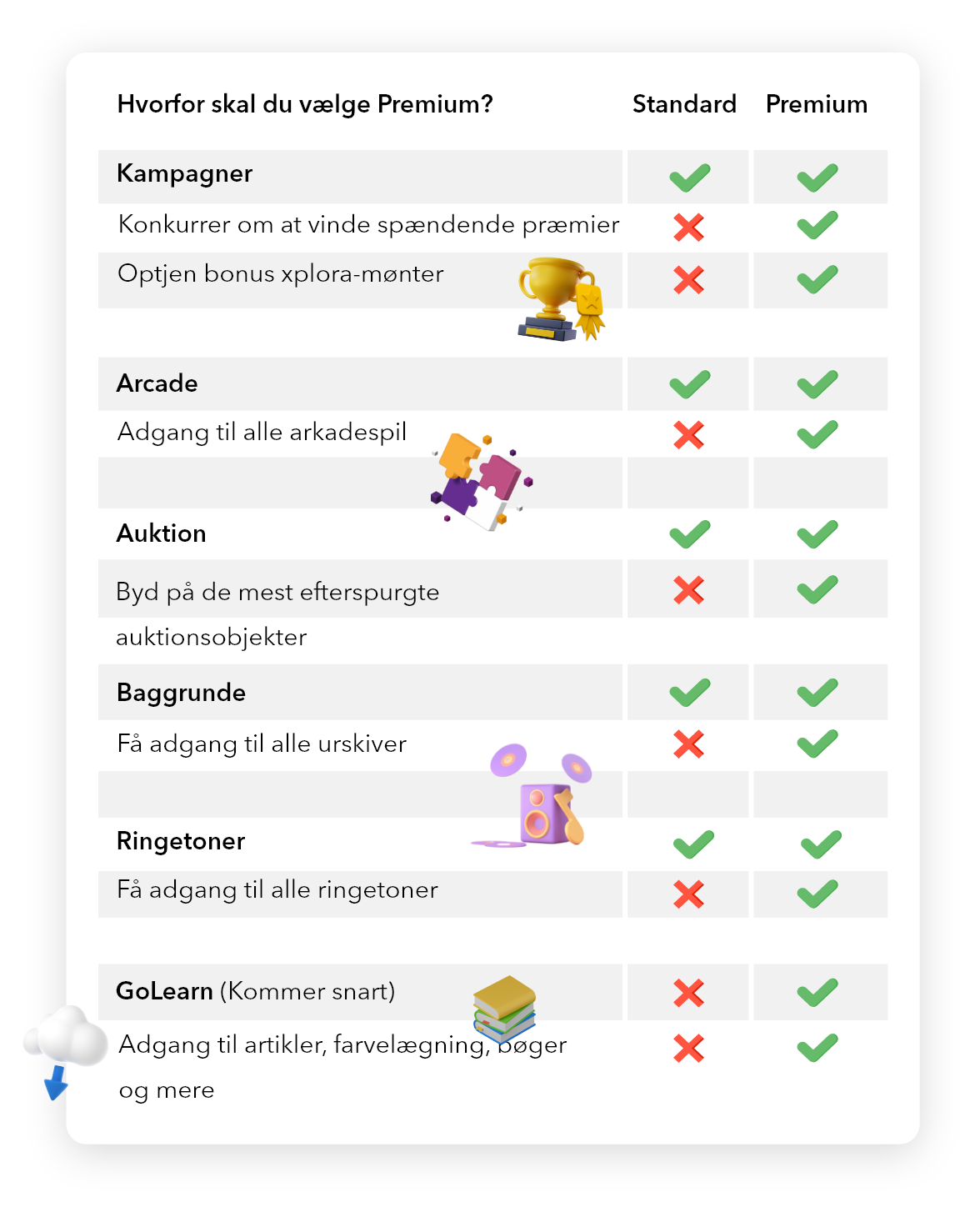 | Hvorfor skal du vælge Premium? | Standard | Premium |
|---|---|---|
| **Kampagner** | ✓ | ✓ |
| Konkurrer om at vinde spændende præmier | ✗ | ✓ |
| Optjen bonus xplora-mønter | ✗ | ✓ |
| **Arcade** | ✓ | ✓ |
| Adgang til alle arkadespil | ✗ | ✓ |
| **Auktion** | ✓ | ✓ |
| Byd på de mest efterspurgte auktionsobjekter | ✗ | ✓ |
| **Baggrunde** | ✓ | ✓ |
| Få adgang til alle urskiver | ✗ | ✓ |
| **Ringetoner** | ✓ | ✓ |
| Få adgang til alle ringetoner | ✗ | ✓ |
| **GoLearn** (Kommer snart) | ✗ | ✓ |
| Adgang til artikler, farvelægning, bøger og mere | ✗ | ✓ |